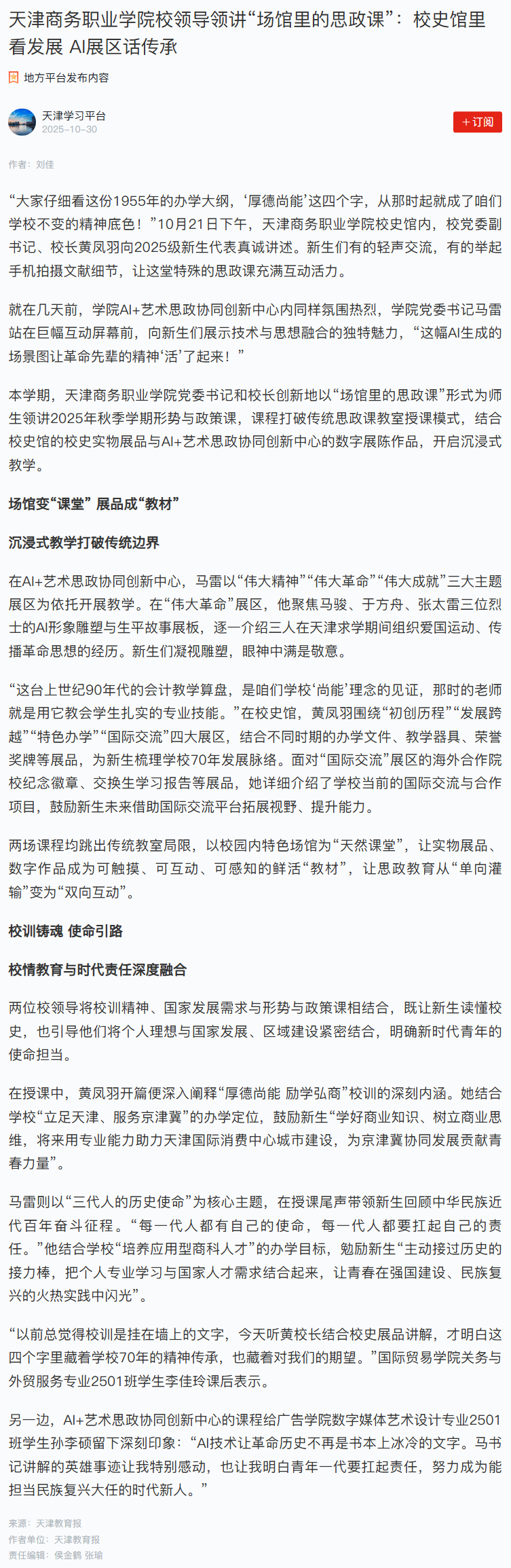 天津商务职业学院校领导领讲“场馆里的思政课”：校史馆里看发展 AI展区话传承

地方平台发布内容

天津学习平台
2025-10-30

＋订阅

作者：刘佳

“大家仔细看这份1955年的办学大纲，‘厚德尚能’这四个字，从那时起就成了咱们学校不变的精神底色！”10月21日下午，天津商务职业学院校史馆内，校党委副书记、校长黄凤羽向2025级新生代表真诚讲述。新生们有的轻声交流，有的举起手机拍摄文献细节，让这堂特殊的思政课充满互动活力。

就在几天前，学院AI+艺术思政协同创新中心内同样氛围热烈，学院党委书记马雷站在巨幅互动屏幕前，向新生们展示技术与思想融合的独特魅力，“这幅AI生成的场景图让革命先辈的精神‘活’了起来！”

本学期，天津商务职业学院党委书记和校长创新地以“场馆里的思政课”形式为师生领讲2025年秋季学期形势与政策课，课程打破传统思政课教室授课模式，结合校史馆的校史实物展品与AI+艺术思政协同创新中心的数字展陈作品，开启沉浸式教学。

场馆变“课堂” 展品成“教材”

沉浸式教学打破传统边界

在AI+艺术思政协同创新中心，马雷以“伟大精神”“伟大革命”“伟大成就”三大主题展区为依托开展教学。在“伟大革命”展区，他聚焦马骏、于方舟、张太雷三位烈士的AI形象雕塑与生平故事展板，逐一介绍三人在天津求学期间组织爱国运动、传播革命思想的经历。新生们凝视雕塑，眼神中满是敬意。

“这台上世纪90年代的会计教学算盘，是咱们学校‘尚能’理念的见证，那时的老师就是用它教会学生扎实的专业技能。”在校史馆，黄凤羽围绕“初创历程”“发展跨越”“特色办学”“国际交流”四大展区，结合不同时期的办学文件、教学器具、荣誉奖牌等展品，为新生梳理学校70年发展脉络。面对“国际交流”展区的海外合作院校纪念徽章、交换生学习报告等展品，她详细介绍了学校当前的国际交流与合作项目，鼓励新生未来借助国际交流平台拓展视野、提升能力。

两场课程均跳出传统教室局限，以校园内特色场馆为“天然课堂”，让实物展品、数字作品成为可触摸、可互动、可感知的鲜活“教材”，让思政教育从“单向灌输”变为“双向互动”。

校训铸魂 使命引路

校情教育与时代责任深度融合

两位校领导将校训精神、国家发展需求与形势与政策课相结合，既让新生读懂校史，也引导他们将个人理想与国家发展、区域建设紧密结合，明确新时代青年的使命担当。

在授课中，黄凤羽开篇便深入阐释“厚德尚能 励学弘商”校训的深刻内涵。她结合学校“立足天津、服务京津冀”的办学定位，鼓励新生“学好商业知识、树立商业思维，将来用专业能力助力天津国际消费中心城市建设，为京津冀协同发展贡献青春力量”。

马雷则以“三代人的历史使命”为核心主题，在授课尾声带领新生回顾中华民族近代百年奋斗征程。“每一代人都有自己的使命，每一代人都要扛起自己的责任。”他结合学校“培养应用型商科人才”的办学目标，勉励新生“主动接过历史的接力棒，把个人专业学习与国家人才需求结合起来，让青春在强国建设、民族复兴的火热实践中闪光”。

“以前总觉得校训是挂在墙上的文字，今天听黄校长结合校史展品讲解，才明白这四个字里藏着学校70年的精神传承，也藏着对我们的期望。”国际贸易学院关务与外贸服务专业2501班学生李佳玲课后表示。

另一边，AI+艺术思政协同创新中心的课程给广告学院数字媒体艺术设计专业2501班学生孙李硕留下深刻印象：“AI技术让革命历史不再是书本上冰冷的文字。马书记讲解的英雄事迹让我特别感动，也让我明白青年一代要扛起责任，努力成为能担当民族复兴大任的时代新人。”

来源：天津教育报
作者单位：天津教育报
责任编辑：侯金鹤 张瑜